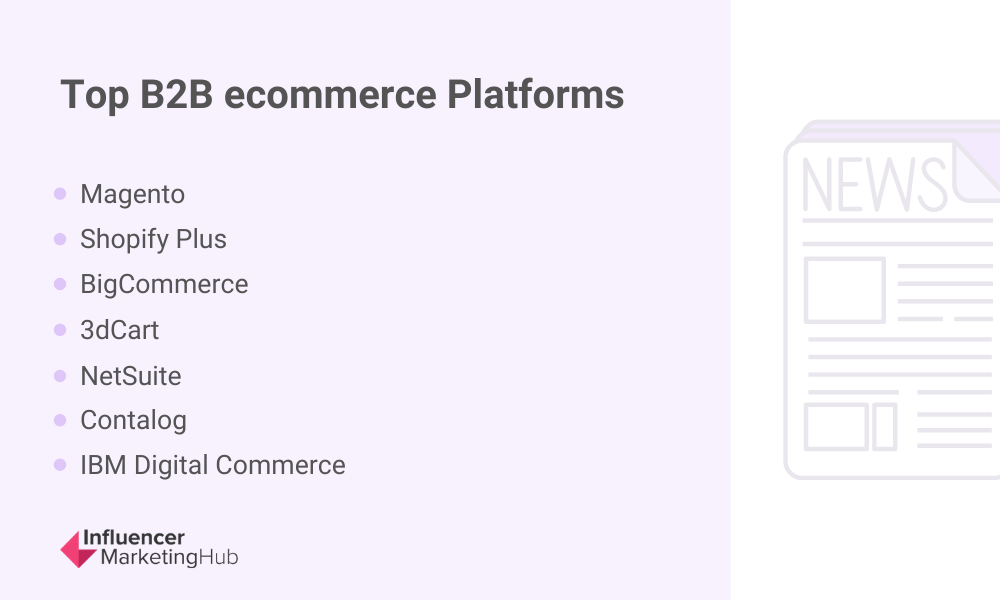 Top B2B ecommerce Platforms

• Magento
• Shopify Plus
• BigCommerce
• 3dCart
• NetSuite
• Contalog
• IBM Digital Commerce

NEWS

Influencer
MarketingHub